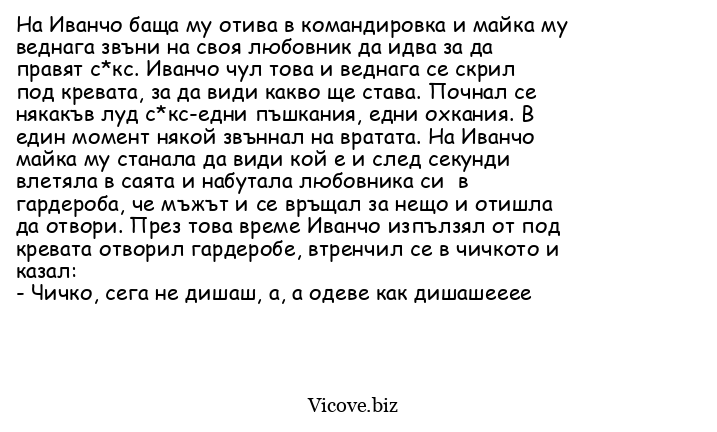 На Иванчо баща му отива в командировка и майка му веднага звъни на своя любовник да идва за да правят с*кс. Иванчо чул това и веднага се скрил под кревата, за да види какво ще става. Почнал се някакъв луд с*кс-едни пъшкания, едни охкания. В един момент някой звъннал на вратата. На Иванчо майка му станала да види кой е и след секунди влетяла в саята и набутала любовника си в гардероба, че мъжът и се връщал за нещо и отишла да отвори. През това време Иванчо изпълзял от под кревата отворил гардеробе, втренчил се в чичкото и казал:
- Чичко, сега не дишаш, а, а одеве как дишашееее

Vicove.biz